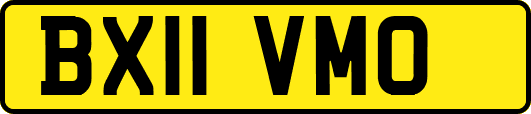 BX11 VMO